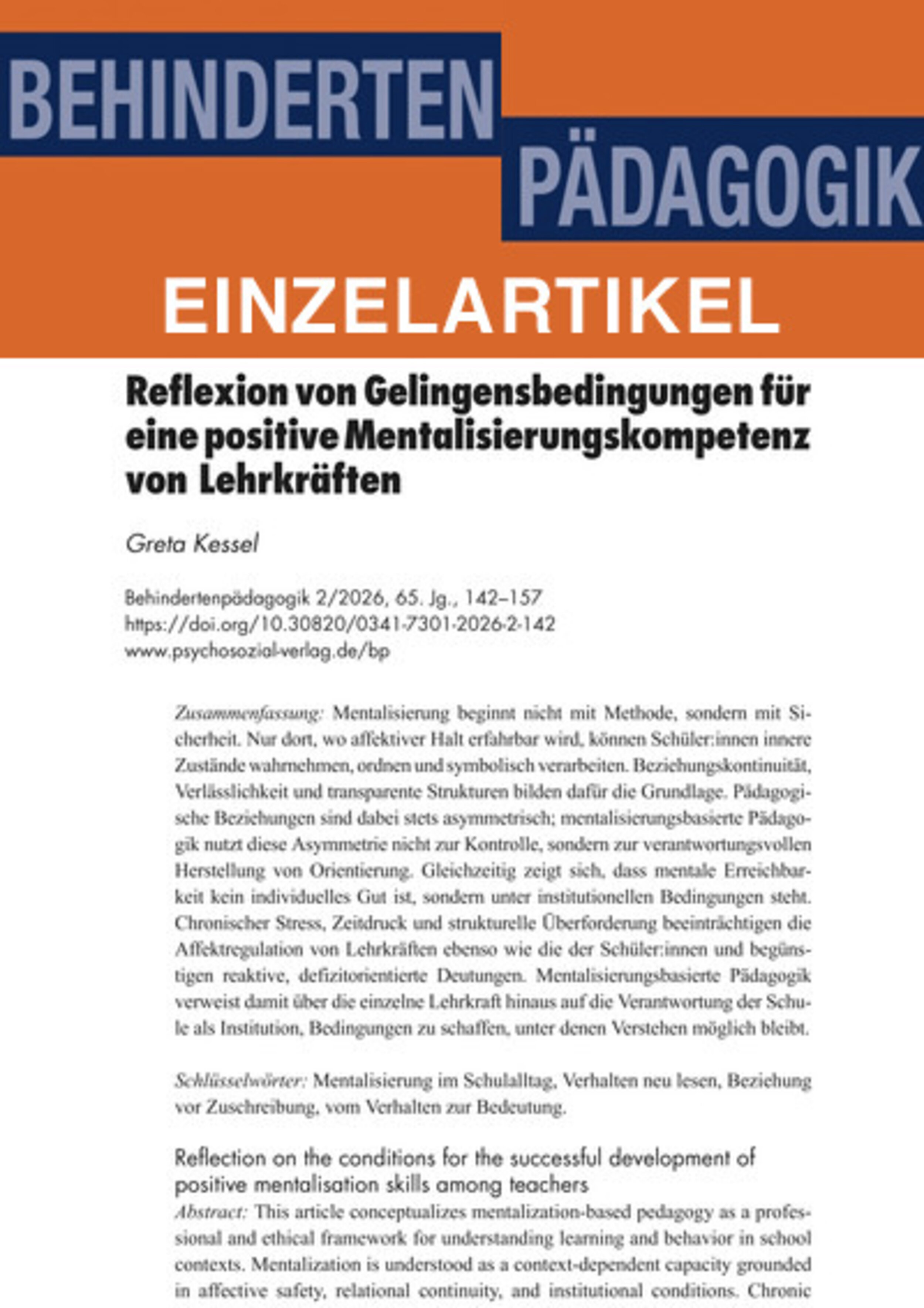 BEHINDERTEN
PÄDAGOGIK

EINZELARTIKEL

Reflexion von Gelingensbedingungen für eine positive Mentalisierungskompetenz von Lehrkräften

Greta Kessel

Behindertenpädagogik 2/2026, 65. Jg., 142–157
https://doi.org/10.30820/0341-7301-2026-2-142
www.psychosozial-verlag.de/bp

Zusammenfassung: Mentalisierung beginnt nicht mit Methode, sondern mit Sicherheit. Nur dort, wo affektiver Halt erfahrbar wird, können Schüler:innen innere Zustände wahrnehmen, ordnen und symbolisch verarbeiten. Beziehungskontinuität, Verlässlichkeit und transparente Strukturen bilden dafür die Grundlage. Pädagogische Beziehungen sind dabei stets asymmetrisch; mentalisierungsbasierte Pädagogik nutzt diese Asymmetrie nicht zur Kontrolle, sondern zur verantwortungsvollen Herstellung von Orientierung. Gleichzeitig zeigt sich, dass mentale Erreichbarkeit kein individuelles Gut ist, sondern unter institutionellen Bedingungen steht. Chronischer Stress, Zeitdruck und strukturelle Überforderung beeinträchtigen die Affektregulation von Lehrkräften ebenso wie die der Schüler:innen und begünstigen reaktive, defizitorientierte Deutungen. Mentalisierungsbasierte Pädagogik verweist damit über die einzelne Lehrkraft hinaus auf die Verantwortung der Schule als Institution, Bedingungen zu schaffen, unter denen Verstehen möglich bleibt.

Schlüsselwörter: Mentalisierung im Schulalltag, Verhalten neu lesen, Beziehung vor Zuschreibung, vom Verhalten zur Bedeutung.

Reflection on the conditions for the successful development of positive mentalisation skills among teachers

Abstract: This article conceptualizes mentalization-based pedagogy as a professional and ethical framework for understanding learning and behavior in school contexts. Mentalization is understood as a context-dependent capacity grounded in affective safety, relational continuity, and institutional conditions. Chronic